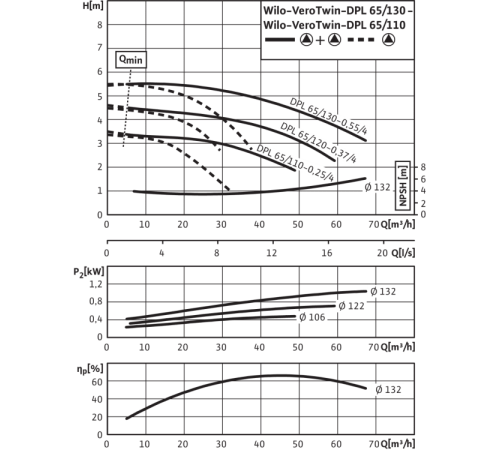 H[m]
8
7
6
5
4
3
2
1
0

Wilo-VeroTwin-DPL 65/130 –
Wilo-VeroTwin-DPL 65/110

+

$Q_{min}$

DPL 65/130-0,55/4
DPL 65/120-0,37/4
DPL 65/110-0,25/4

Ø 132

NPSH [m]
8
6
4
2
0

0 10 20 30 40 50 60 70 Q[m³/h]

0 4 8 12 16 20 Q[l/s]

$P_2$[kW]
1,2
0,8
0,4
0

Ø 132
Ø 122
Ø 106

0 10 20 30 40 50 60 70 Q[m³/h]

$\eta_p$[%]
60
40
20
0

Ø 132

0 10 20 30 40 50 60 70 Q[m³/h]